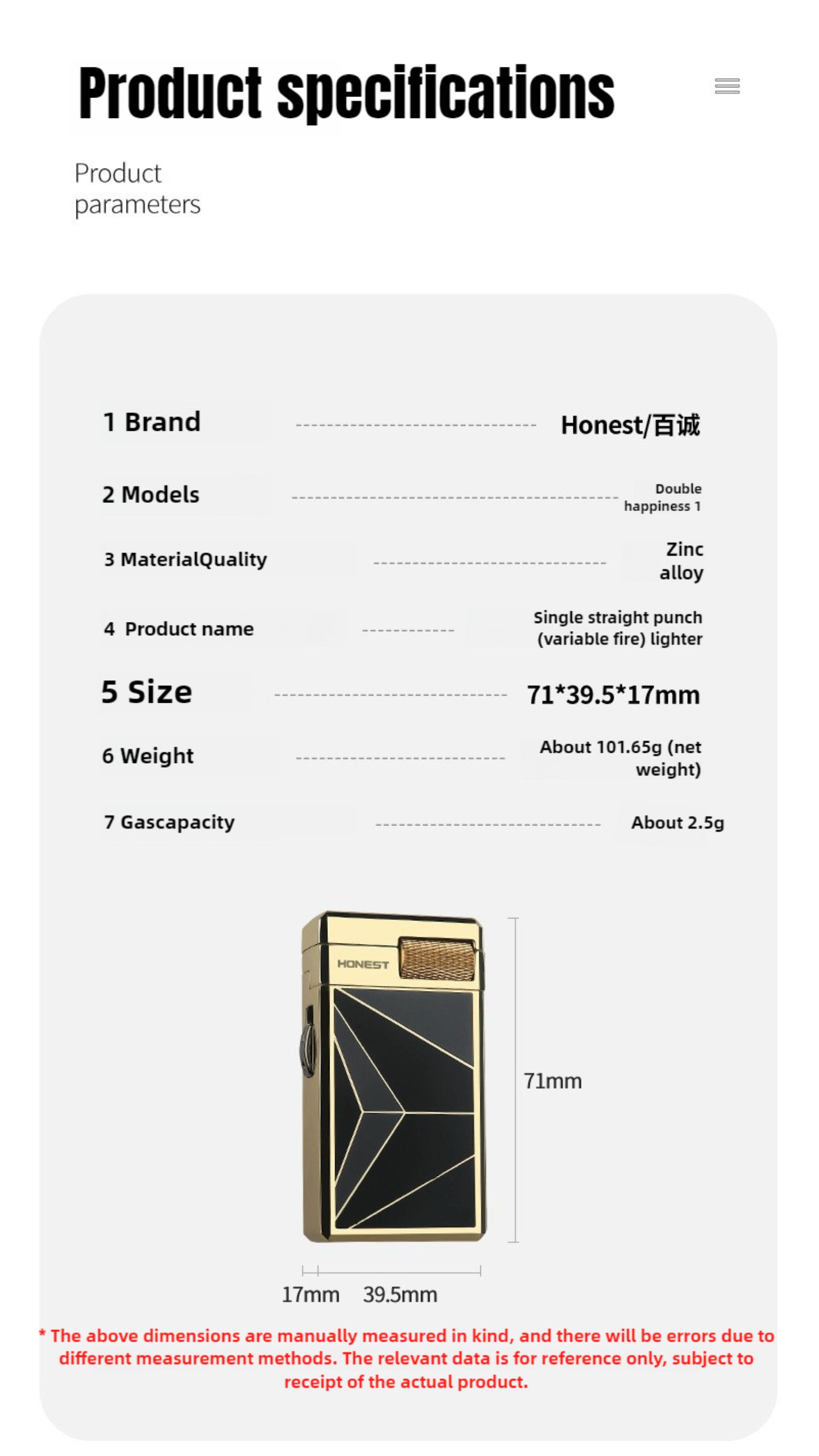 Product specifications

Product parameters

1 Brand
Honest/百诚

2 Models
Double happiness 1

3 MaterialQuality
Zinc alloy

4 Product name
Single straight punch (variable fire) lighter

5 Size
71*39.5*17mm

6 Weight
About 101.65g (net weight)

7 Gascapacity
About 2.5g

HONEST

71mm

17mm 39.5mm

* The above dimensions are manually measured in kind, and there will be errors due to different measurement methods. The relevant data is for reference only, subject to receipt of the actual product.